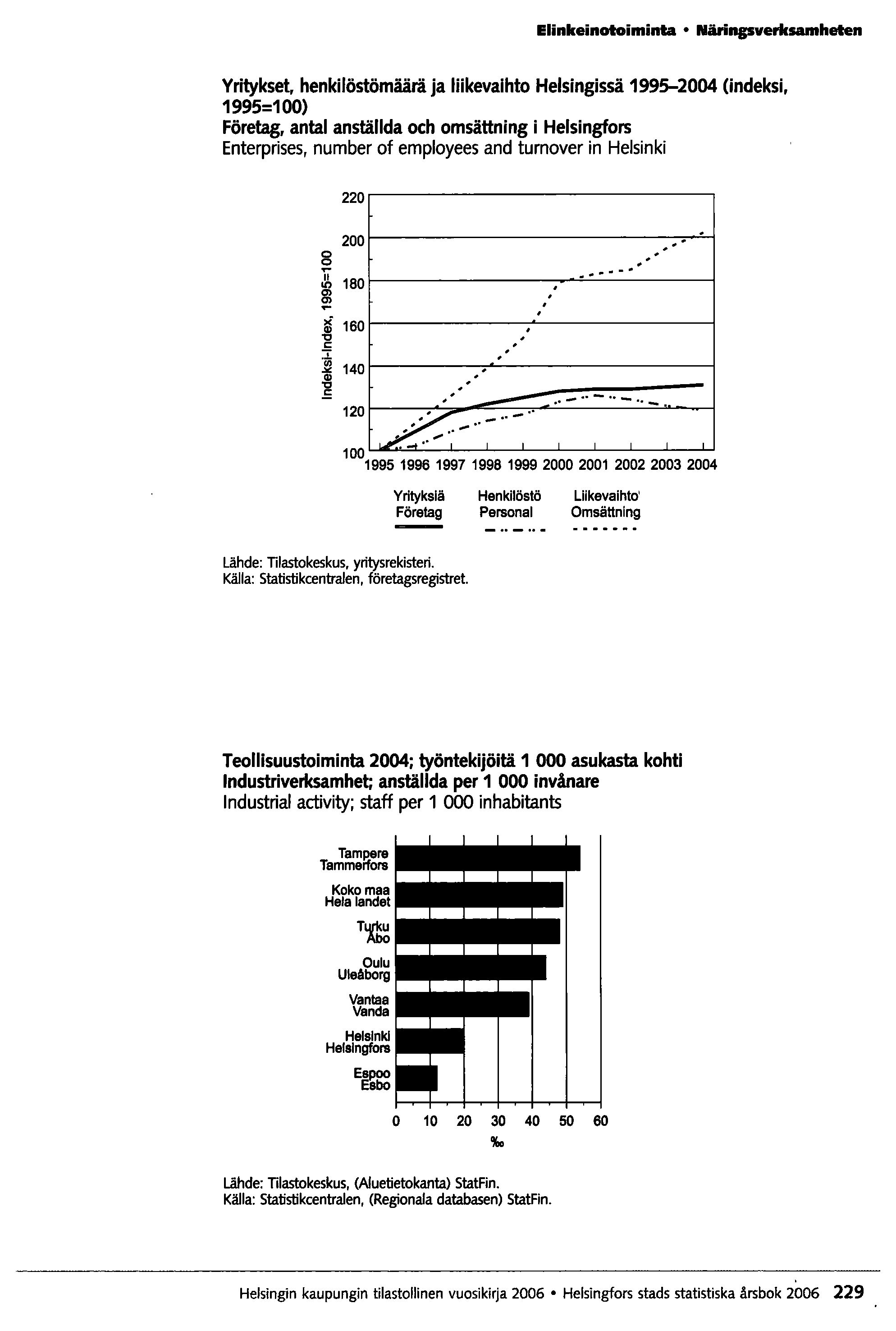 Elinkeinotoiminta • Näringsverksamheten

Yritykset, henkilöstömäärä ja liikevaihto Helsingissä 1995–2004 (indeksi, 1995=100)
Företag, antal anställda och omsättning i Helsingfors
Enterprises, number of employees and turnover in Helsinki

Indeksi-Index, 1995=100

220
200
180
160
140
120
100

1995 1996 1997 1998 1999 2000 2001 2002 2003 2004

Yrityksiä
Företag

Henkilöstö
Personal

Liikevaihto
Omsättning

Lähde: Tilastokeskus, yritysrekisteri.
Källa: Statistikcentralen, företagsregistret.

Teollisuustoiminta 2004; työntekijöitä 1 000 asukasta kohti
Industriverksamhet; anställda per 1 000 invånare
Industrial activity; staff per 1 000 inhabitants

Tampere
Tammerfors

Koko maa
Hela landet

Turku
Åbo

Oulu
Uleåborg

Vantaa
Vanda

Helsinki
Helsingfors

Espoo
Esbo

0 10 20 30 40 50 60
‰

Lähde: Tilastokeskus, (Aluetietokanta) StatFin.
Källa: Statistikcentralen, (Regionala databasen) StatFin.

Helsingin kaupungin tilastollinen vuosikirja 2006 • Helsingfors stads statistiska årsbok 2006 229